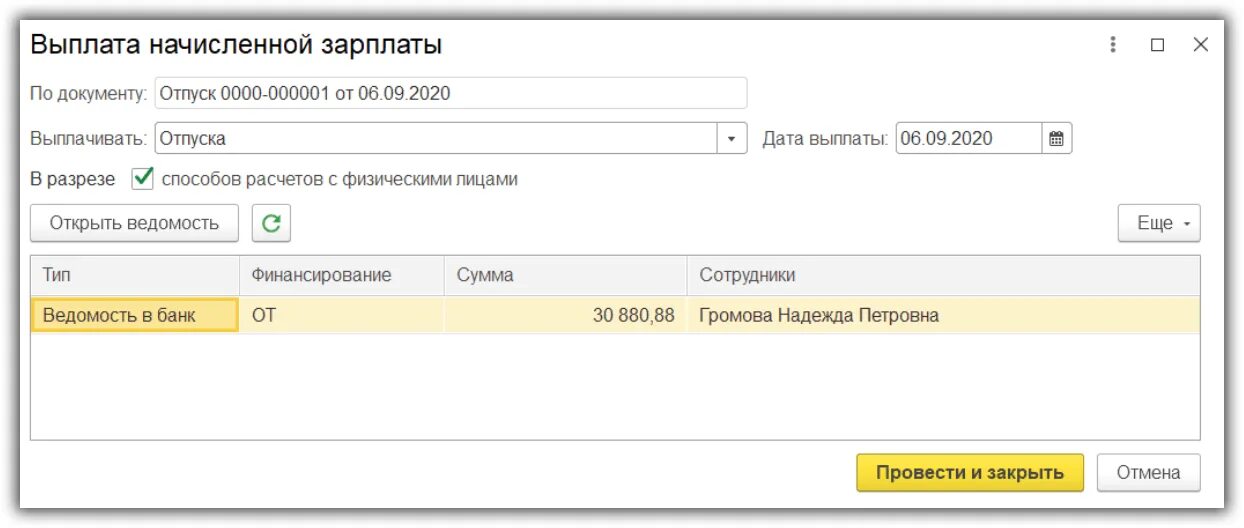 Выплата начисленной зарплаты

По документу: Отпуск 0000-000001 от 06.09.2020

Выплачивать: Отпуска

Дата выплаты: 06.09.2020

В разрезе способов расчетов с физическими лицами

Открыть ведомость

Еще

| Тип | Финансирование | Сумма | Сотрудники |
|---|---|---|---|
| Ведомость в банк | ОТ | 30 880,88 | Громова Надежда Петровна |

Провести и закрыть

Отмена